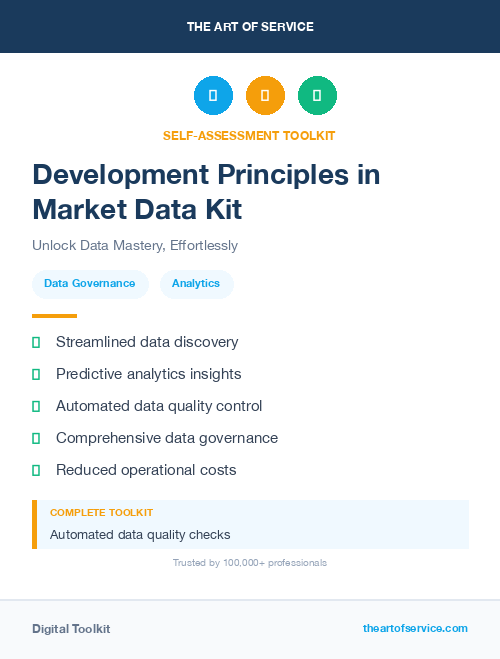 THE ART OF SERVICE

SELF-ASSESSMENT TOOLKIT

Development Principles in Market Data Kit

Unlock Data Mastery, Effortlessly

Data Governance

Analytics

Streamlined data discovery

Predictive analytics insights

Automated data quality control

Comprehensive data governance

Reduced operational costs

COMPLETE TOOLKIT

Automated data quality checks

Trusted by 100,000+ professionals

Digital Toolkit

theartofservice.com